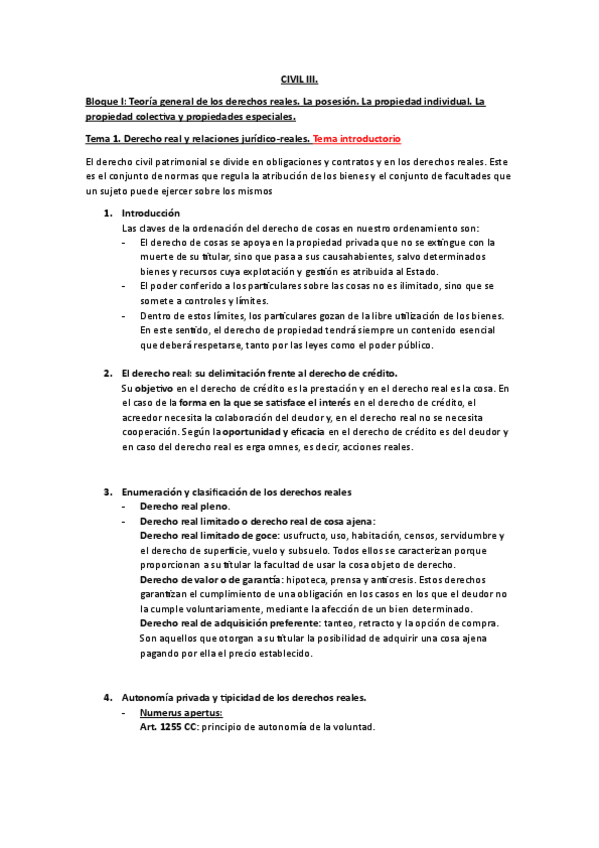 CIVIL III.

Bloque I: Teoría general de los derechos reales. La posesión. La propiedad individual. La propiedad colectiva y propiedades especiales.

Tema 1. Derecho real y relaciones jurídico-reales. Tema introductorio

El derecho civil patrimonial se divide en obligaciones y contratos y en los derechos reales. Este es el conjunto de normas que regula la atribución de los bienes y el conjunto de facultades que un sujeto puede ejercer sobre los mismos

1. Introducción
Las claves de la ordenación del derecho de cosas en nuestro ordenamiento son:
- El derecho de cosas se apoya en la propiedad privada que no se extingue con la muerte de su titular, sino que pasa a sus causahabientes, salvo determinados bienes y recursos cuya explotación y gestión es atribuida al Estado.
- El poder conferido a los particulares sobre las cosas no es ilimitado, sino que se somete a controles y límites.
- Dentro de estos límites, los particulares gozan de la libre utilización de los bienes. En este sentido, el derecho de propiedad tendrá siempre un contenido esencial que deberá respetarse, tanto por las leyes como el poder público.

2. El derecho real: su delimitación frente al derecho de crédito.
Su objetivo en el derecho de crédito es la prestación y en el derecho real es la cosa. En el caso de la forma en la que se satisface el interés en el derecho de crédito, el acreedor necesita la colaboración del deudor y, en el derecho real no se necesita cooperación. Según la oportunidad y eficacia en el derecho de crédito es del deudor y en caso del derecho real es erga omnes, es decir, acciones reales.

3. Enumeración y clasificación de los derechos reales
- Derecho real pleno.
- Derecho real limitado o derecho real de cosa ajena:
Derecho real limitado de goce: usufructo, uso, habitación, censos, servidumbre y el derecho de superficie, vuelo y subsuelo. Todos ellos se caracterizan porque proporcionan a su titular la facultad de usar la cosa objeto de derecho.
Derecho de valor o de garantía: hipoteca, prensa y anticresis. Estos derechos garantizan el cumplimiento de una obligación en los casos en los que el deudor no la cumple voluntariamente, mediante la afección de un bien determinado.
Derecho real de adquisición preferente: tanteo, retracto y la opción de compra. Son aquellos que otorgan a su titular la posibilidad de adquirir una cosa ajena pagando por ella el precio establecido.

4. Autonomía privada y tipicidad de los derechos reales.
- Numerus apertus:
Art. 1255 CC: principio de autonomía de la voluntad.